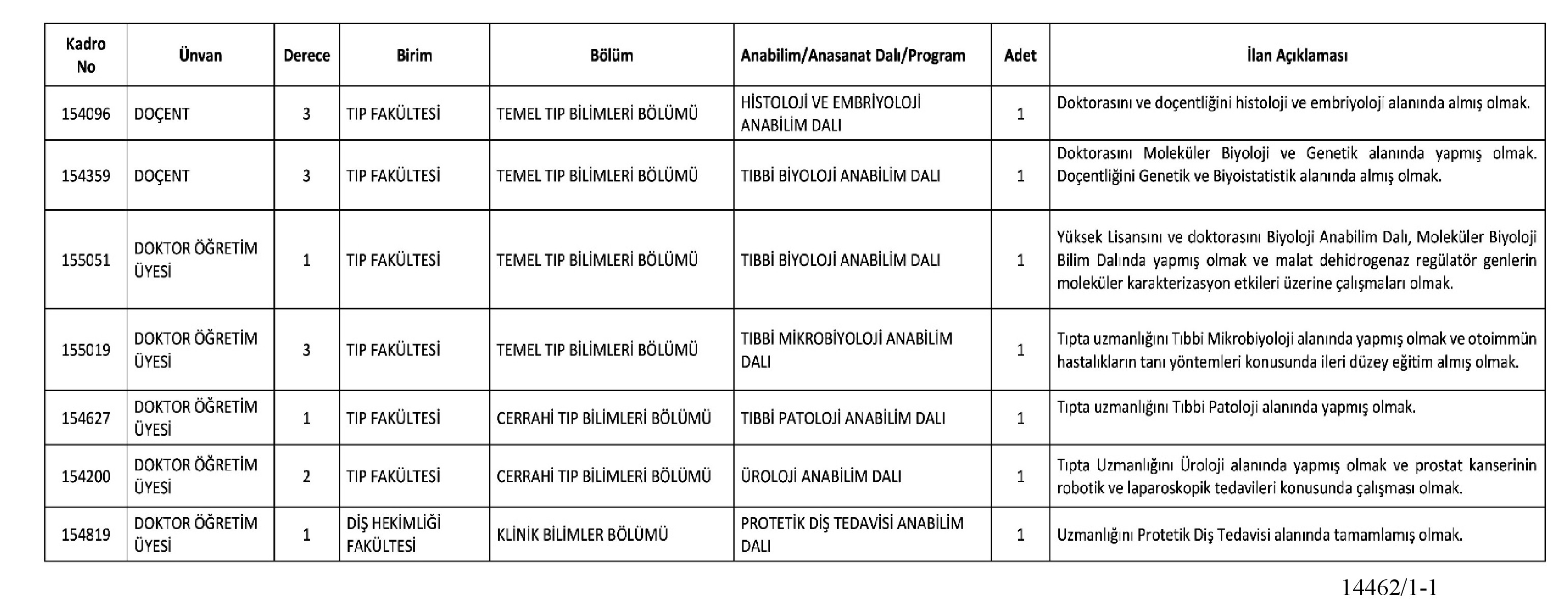 | Kadro No | Ünvan | Derece | Birim | Bölüm | Anabilim/Anasanat Dalı/Program | Adet | İlan Açıklaması |
|---|---|---|---|---|---|---|---|
| 154096 | DOÇENT | 3 | TIP FAKÜLTESİ | TEMEL TIP BİLİMLERİ BÖLÜMÜ | HİSTOLOJİ VE EMBRİYOLOJİ ANABİLİM DALI | 1 | Doktorasını ve doçentliğini histoloji ve embriyoloji alanında almış olmak. |
| 154359 | DOÇENT | 3 | TIP FAKÜLTESİ | TEMEL TIP BİLİMLERİ BÖLÜMÜ | TIBBİ BİYOLOJİ ANABİLİM DALI | 1 | Doktorasını Moleküler Biyoloji ve Genetik alanında yapmış olmak. Doçentliğini Genetik ve Biyoistatistik alanında almış olmak. |
| 155051 | DOKTOR ÖĞRETİM ÜYESİ | 1 | TIP FAKÜLTESİ | TEMEL TIP BİLİMLERİ BÖLÜMÜ | TIBBİ BİYOLOJİ ANABİLİM DALI | 1 | Yüksek Lisansını ve doktorasını Biyoloji Anabilim Dalı, Moleküler Biyoloji Bilim Dalında yapmış olmak ve malat dehidrogenaz regülatör genlerin moleküler karakterizasyon etkileri üzerine çalışmaları olmak. |
| 155019 | DOKTOR ÖĞRETİM ÜYESİ | 3 | TIP FAKÜLTESİ | TEMEL TIP BİLİMLERİ BÖLÜMÜ | TIBBİ MİKROBİYOLOJİ ANABİLİM DALI | 1 | Tıpta uzmanlığını Tıbbi Mikrobiyoloji alanında yapmış olmak ve otoimmün hastalıkların tanı yöntemleri konusunda ileri düzey eğitim almış olmak. |
| 154627 | DOKTOR ÖĞRETİM ÜYESİ | 1 | TIP FAKÜLTESİ | CERRAHİ TIP BİLİMLERİ BÖLÜMÜ | TIBBİ PATOLOJİ ANABİLİM DALI | 1 | Tıpta uzmanlığını Tıbbi Patoloji alanında yapmış olmak. |
| 154200 | DOKTOR ÖĞRETİM ÜYESİ | 2 | TIP FAKÜLTESİ | CERRAHİ TIP BİLİMLERİ BÖLÜMÜ | ÜROLOJİ ANABİLİM DALI | 1 | Tıpta Uzmanlığını Üroloji alanında yapmış olmak ve prostat kanserinin robotik ve laparoskopik tedavileri konusunda çalışması olmak. |
| 154819 | DOKTOR ÖĞRETİM ÜYESİ | 1 | DİŞ HEKİMLİĞİ FAKÜLTESİ | KLİNİK BİLİMLER BÖLÜMÜ | PROTETİK DİŞ TEDAVİSİ ANABİLİM DALI | 1 | Uzmanlığını Protetik Diş Tedavisi alanında tamamlamış olmak. |

14462/1-1